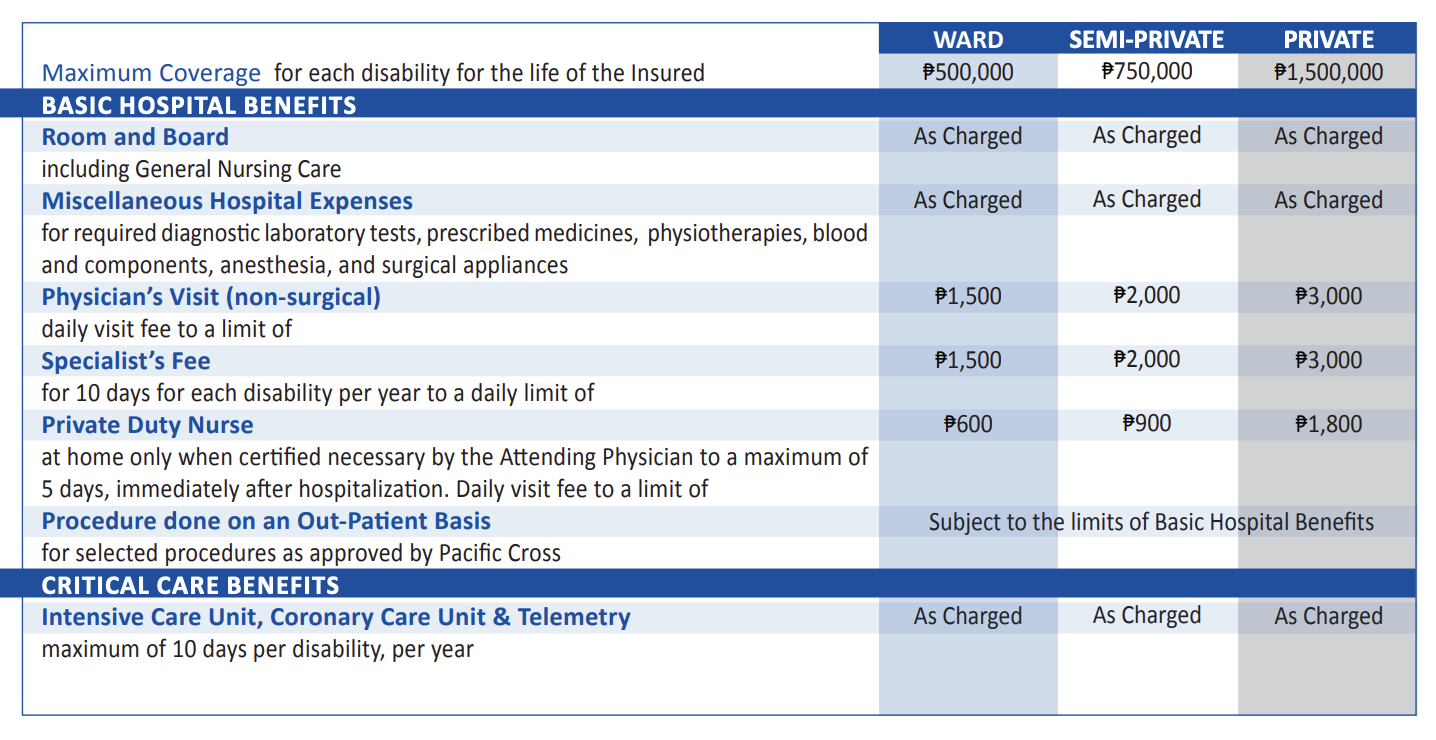 | | WARD | SEMI-PRIVATE | PRIVATE |
|---|---|---|---|
| Maximum Coverage for each disability for the life of the Insured | ₱500,000 | ₱750,000 | ₱1,500,000 |
| BASIC HOSPITAL BENEFITS | | | |
| Room and Board including General Nursing Care | As Charged | As Charged | As Charged |
| Miscellaneous Hospital Expenses for required diagnostic laboratory tests, prescribed medicines, physiotherapies, blood and components, anesthesia, and surgical appliances | As Charged | As Charged | As Charged |
| Physician's Visit (non-surgical) daily visit fee to a limit of | ₱1,500 | ₱2,000 | ₱3,000 |
| Specialist's Fee for 10 days for each disability per year to a daily limit of | ₱1,500 | ₱2,000 | ₱3,000 |
| Private Duty Nurse at home only when certified necessary by the Attending Physician to a maximum of 5 days, immediately after hospitalization. Daily visit fee to a limit of | ₱600 | ₱900 | ₱1,800 |
| Procedure done on an Out-Patient Basis for selected procedures as approved by Pacific Cross | Subject to the limits of Basic Hospital Benefits | | |
| CRITICAL CARE BENEFITS | | | |
| Intensive Care Unit, Coronary Care Unit & Telemetry maximum of 10 days per disability, per year | As Charged | As Charged | As Charged |